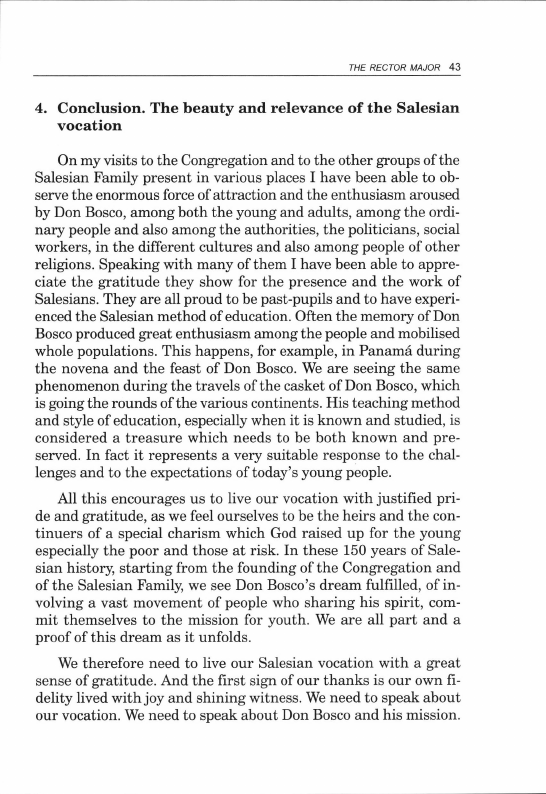 THE RECTOR MAJOR 43

4. Conclusion. The beauty and relevance of the Salesian vocation

On my visits to the Congregation and to the other groups of the Salesian Family present in various places I have been able to observe the enormous force of attraction and the enthusiasm aroused by Don Bosco, among both the young and adults, among the ordinary people and also among the authorities, the politicians, social workers, in the different cultures and also among people of other religions. Speaking with many of them I have been able to appreciate the gratitude they show for the presence and the work of Salesians. They are all proud to be past-pupils and to have experienced the Salesian method of education. Often the memory of Don Bosco produced great enthusiasm among the people and mobilised whole populations. This happens, for example, in Panamá during the novena and the feast of Don Bosco. We are seeing the same phenomenon during the travels of the casket of Don Bosco, which is going the rounds of the various continents. His teaching method and style of education, especially when it is known and studied, is considered a treasure which needs to be both known and preserved. In fact it represents a very suitable response to the challenges and to the expectations of today's young people.

All this encourages us to live our vocation with justified pride and gratitude, as we feel ourselves to be the heirs and the continuers of a special charism which God raised up for the young especially the poor and those at risk. In these 150 years of Salesian history, starting from the founding of the Congregation and of the Salesian Family, we see Don Bosco's dream fulfilled, of involving a vast movement of people who sharing his spirit, commit themselves to the mission for youth. We are all part and a proof of this dream as it unfolds.

We therefore need to live our Salesian vocation with a great sense of gratitude. And the first sign of our thanks is our own fidelity lived with joy and shining witness. We need to speak about our vocation. We need to speak about Don Bosco and his mission.